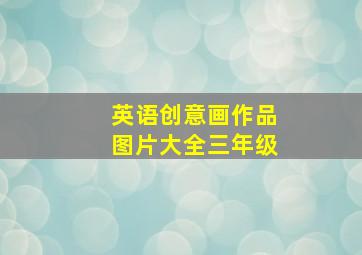 英语创意画作品
图片大全三年级